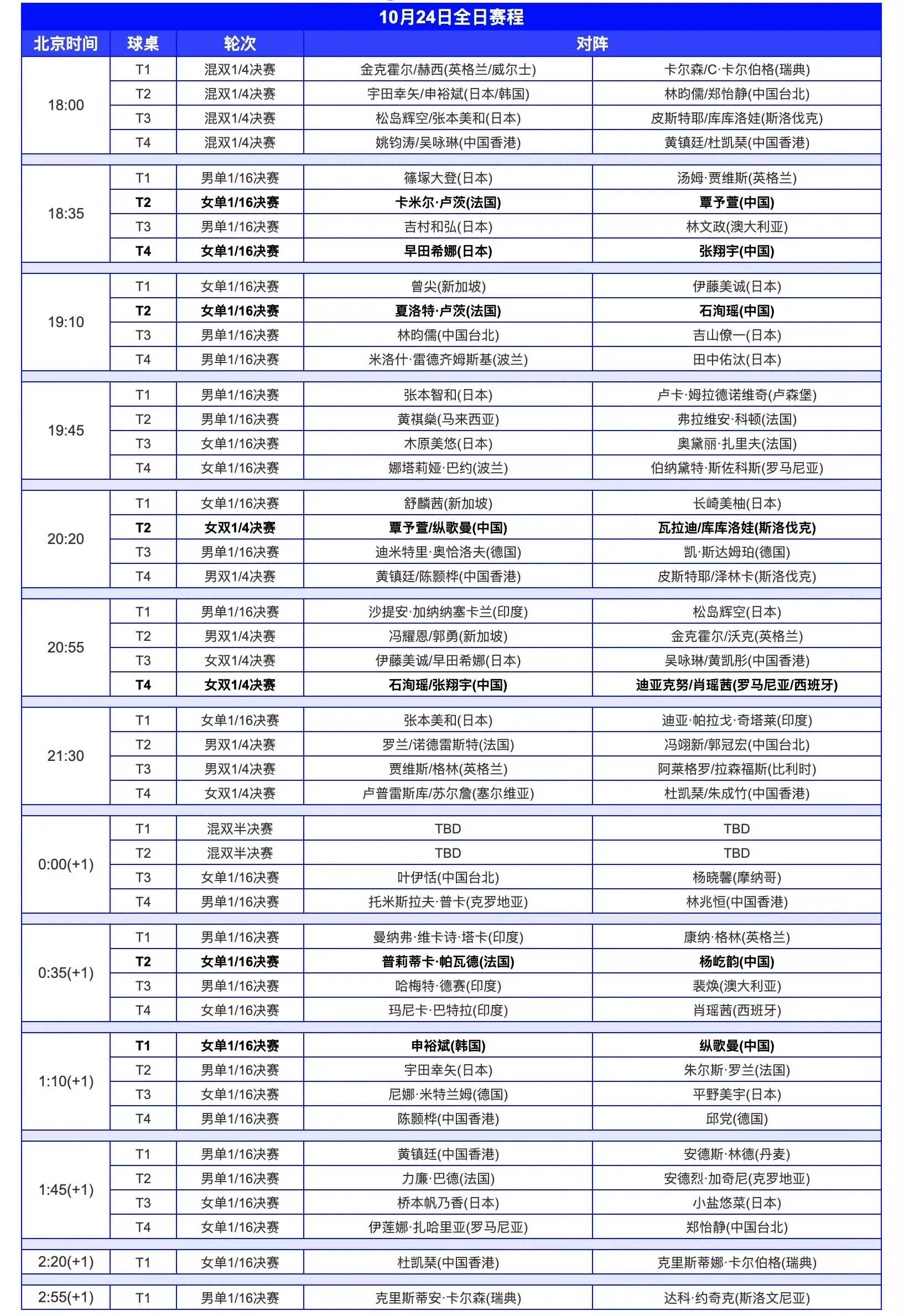 10月24日全日赛程

| 北京时间 | 球桌 | 轮次 | 对阵 | |
|---|---|---|---|---|
| 18:00 | T1 | 混双1/4决赛 | 金克霍尔/赫西(英格兰/威尔士) | 卡尔森/C·卡尔伯格(瑞典) |
| | T2 | 混双1/4决赛 | 宇田幸矢/申裕斌(日本/韩国) | 林昀儒/郑怡静(中国台北) |
| | T3 | 混双1/4决赛 | 松岛辉空/张本美和(日本) | 皮斯特耶/库库洛娃(斯洛伐克) |
| | T4 | 混双1/4决赛 | 姚钧涛/吴咏琳(中国香港) | 黄镇廷/杜凯琹(中国香港) |
| 18:35 | T1 | 男单1/16决赛 | 篠塚大登(日本) | 汤姆·贾维斯(英格兰) |
| | T2 | 女单1/16决赛 | 卡米尔·卢茨(法国) | 覃予萱(中国) |
| | T3 | 男单1/16决赛 | 吉村和弘(日本) | 林文政(澳大利亚) |
| | T4 | 女单1/16决赛 | 早田希娜(日本) | 张翔宇(中国) |
| 19:10 | T1 | 女单1/16决赛 | 曾尖(新加坡) | 伊藤美诚(日本) |
| | T2 | 女单1/16决赛 | 夏洛特·卢茨(法国) | 石洵瑶(中国) |
| | T3 | 男单1/16决赛 | 林昀儒(中国台北) | 吉山僚一(日本) |
| | T4 | 男单1/16决赛 | 米洛什·雷德齐姆斯基(波兰) | 田中佑汰(日本) |
| 19:45 | T1 | 男单1/16决赛 | 张本智和(日本) | 卢卡·姆拉德诺维奇(卢森堡) |
| | T2 | 男单1/16决赛 | 黄祺燊(马来西亚) | 弗拉维安·科顿(法国) |
| | T3 | 女单1/16决赛 | 木原美悠(日本) | 奥黛丽·扎里夫(法国) |
| | T4 | 女单1/16决赛 | 娜塔莉娅·巴约(波兰) | 伯纳黛特·斯佐科斯(罗马尼亚) |
| 20:20 | T1 | 女单1/16决赛 | 舒麟茜(新加坡) | 长崎美柚(日本) |
| | T2 | 女双1/4决赛 | 覃予萱/纵歌曼(中国) | 瓦拉迪/库库洛娃(斯洛伐克) |
| | T3 | 男单1/16决赛 | 迪米特里·奥恰洛夫(德国) | 凯·斯达姆珀(德国) |
| | T4 | 男双1/4决赛 | 黄镇廷/陈颢桦(中国香港) | 皮斯特耶/泽林卡(斯洛伐克) |
| 20:55 | T1 | 男单1/16决赛 | 沙提安·加纳纳塞卡兰(印度) | 松岛辉空(日本) |
| | T2 | 男双1/4决赛 | 冯耀恩/郭勇(新加坡) | 金克霍尔/沃克(英格兰) |
| | T3 | 女双1/4决赛 | 伊藤美诚/早田希娜(日本) | 吴咏琳/黄凯彤(中国香港) |
| | T4 | 女双1/4决赛 | 石洵瑶/张翔宇(中国) | 迪亚克努/肖瑶茜(罗马尼亚/西班牙) |
| 21:30 | T1 | 女单1/16决赛 | 张本美和(日本) | 迪亚·帕拉戈·奇塔莱(印度) |
| | T2 | 男双1/4决赛 | 罗兰/诺德雷斯特(法国) | 冯翊新/郭冠宏(中国台北) |
| | T3 | 男双1/4决赛 | 贾维斯/格林(英格兰) | 阿莱格罗/拉森福斯(比利时) |
| | T4 | 女双1/4决赛 | 卢普雷斯库/苏尔詹(塞尔维亚) | 杜凯琹/朱成竹(中国香港) |
| 0:00(+1) | T1 | 混双半决赛 | TBD | TBD |
| | T2 | 混双半决赛 | TBD | TBD |
| | T3 | 女单1/16决赛 | 叶伊恬(中国台北) | 杨晓馨(摩纳哥) |
| | T4 | 男单1/16决赛 | 托米斯拉夫·普卡(克罗地亚) | 林兆恒(中国香港) |
| 0:35(+1) | T1 | 男单1/16决赛 | 曼纳弗·维卡诗·塔卡(印度) | 康纳·格林(英格兰) |
| | T2 | 女单1/16决赛 | 普莉蒂卡·帕瓦德(法国) | 杨屹韵(中国) |
| | T3 | 男单1/16决赛 | 哈梅特·德赛(印度) | 裴焕(澳大利亚) |
| | T4 | 女单1/16决赛 | 玛尼卡·巴特拉(印度) | 肖瑶茜(西班牙) |
| 1:10(+1) | T1 | 女单1/16决赛 | 申裕斌(韩国) | 纵歌曼(中国) |
| | T2 | 男单1/16决赛 | 宇田幸矢(日本) | 朱尔斯·罗兰(法国) |
| | T3 | 女单1/16决赛 | 尼娜·米特兰姆(德国) | 平野美宇(日本) |
| | T4 | 男单1/16决赛 | 陈颢桦(中国香港) | 邱党(德国) |
| 1:45(+1) | T1 | 男单1/16决赛 | 黄镇廷(中国香港) | 安德斯·林德(丹麦) |
| | T2 | 男单1/16决赛 | 力廉·巴德(法国) | 安德烈·加奇尼(克罗地亚) |
| | T3 | 女单1/16决赛 | 桥本帆乃香(日本) | 小盐悠菜(日本) |
| | T4 | 女单1/16决赛 | 伊莲娜·扎哈里亚(罗马尼亚) | 郑怡静(中国台北) |
| 2:20(+1) | T1 | 女单1/16决赛 | 杜凯琹(中国香港) | 克里斯蒂娜·卡尔伯格(瑞典) |
| 2:55(+1) | T1 | 男单1/16决赛 | 克里斯蒂安·卡尔森(瑞典) | 达科·约奇克(斯洛文尼亚) |